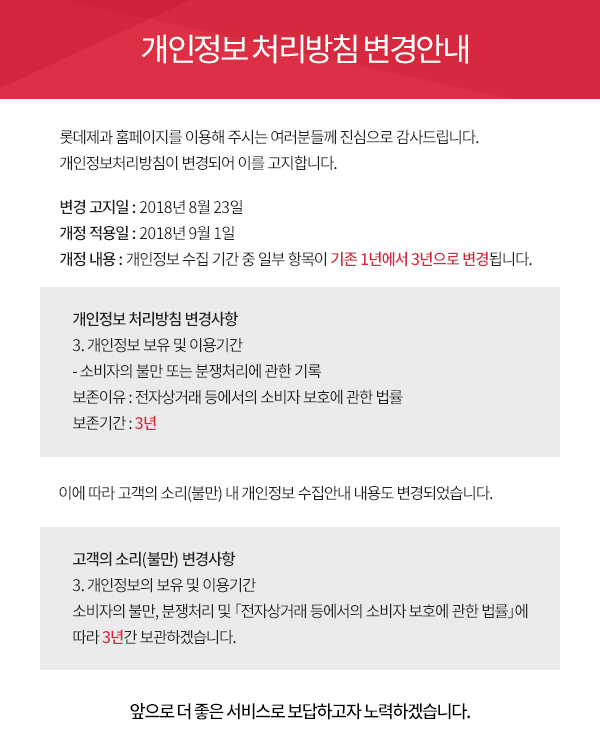 개인정보 처리방침 변경안내

롯데제과 홈페이지를 이용해 주시는 여러분들께 진심으로 감사드립니다.
개인정보처리방침이 변경되어 이를 고지합니다.

변경 고지일 : 2018년 8월 23일
개정 적용일 : 2018년 9월 1일
개정 내용 : 개인정보 수집 기간 중 일부 항목이 기존 1년에서 3년으로 변경됩니다.

개인정보 처리방침 변경사항
3. 개인정보 보유 및 이용기간
- 소비자의 불만 또는 분쟁처리에 관한 기록
보존이유 : 전자상거래 등에서의 소비자 보호에 관한 법률
보존기간 : 3년

이에 따라 고객의 소리(불만) 내 개인정보 수집안내 내용도 변경되었습니다.

고객의 소리(불만) 변경사항
3. 개인정보의 보유 및 이용기간
소비자의 불만, 분쟁처리 및 「전자상거래 등에서의 소비자 보호에 관한 법률」에 따라 3년간 보관하겠습니다.

앞으로 더 좋은 서비스로 보답하고자 노력하겠습니다.